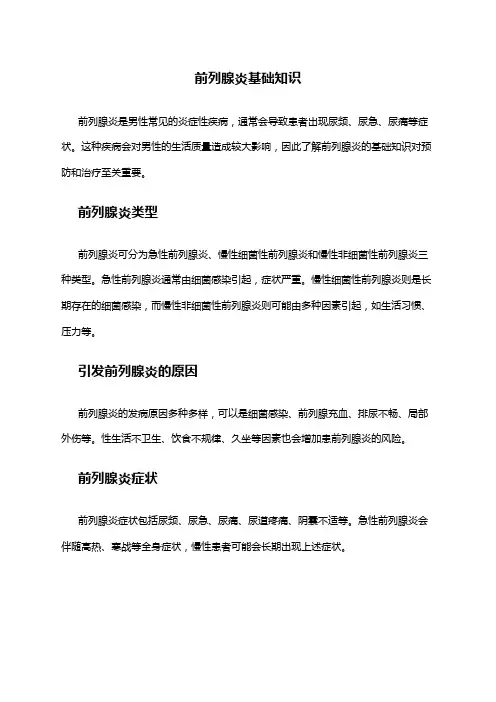 前列腺炎基础知识

前列腺炎是男性常见的炎症性疾病，通常会导致患者出现尿频、尿急、尿痛等症状。这种疾病会对男性的生活质量造成较大影响，因此了解前列腺炎的基础知识对预防和治疗至关重要。

前列腺炎类型

前列腺炎可分为急性前列腺炎、慢性细菌性前列腺炎和慢性非细菌性前列腺炎三种类型。急性前列腺炎通常由细菌感染引起，症状严重。慢性细菌性前列腺炎则是长期存在的细菌感染，而慢性非细菌性前列腺炎则可能由多种因素引起，如生活习惯、压力等。

引发前列腺炎的原因

前列腺炎的发病原因多种多样，可以是细菌感染、前列腺充血、排尿不畅、局部外伤等。性生活不卫生、饮食不规律、久坐等因素也会增加患前列腺炎的风险。

前列腺炎症状

前列腺炎症状包括尿频、尿急、尿痛、尿道疼痛、阴囊不适等。急性前列腺炎会伴随高热、寒战等全身症状，慢性患者可能会长期出现上述症状。